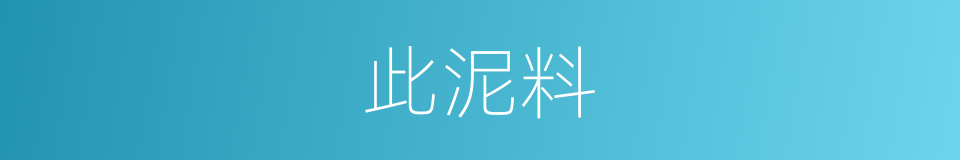 此泥料